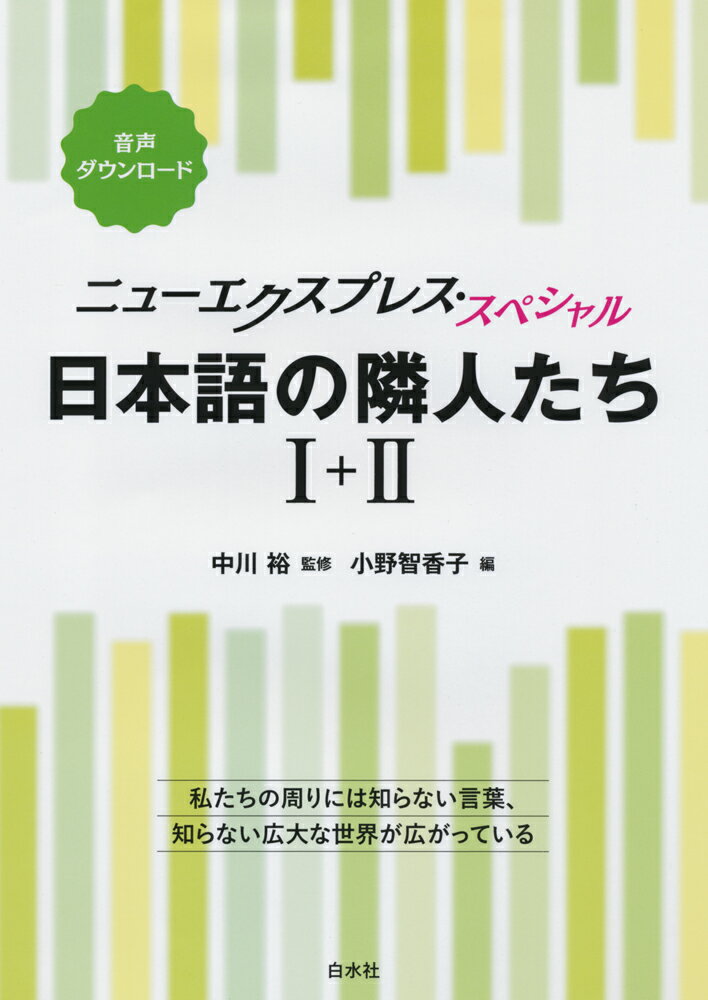 音声
ダウンロード

ニューエクスプレス・スペシャル
日本語の隣人たち
I+II

中川 裕 監修　小野智香子 編

私たちの周りには知らない言葉、
知らない広大な世界が広がっている

白水社